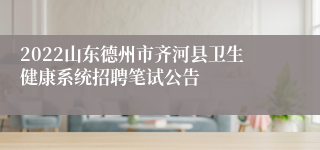 2022山东德州市齐河县卫生健康系统招聘笔试公告